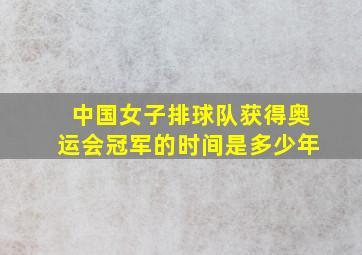 中国女子排球队获得奥运会冠军的时间是多少年